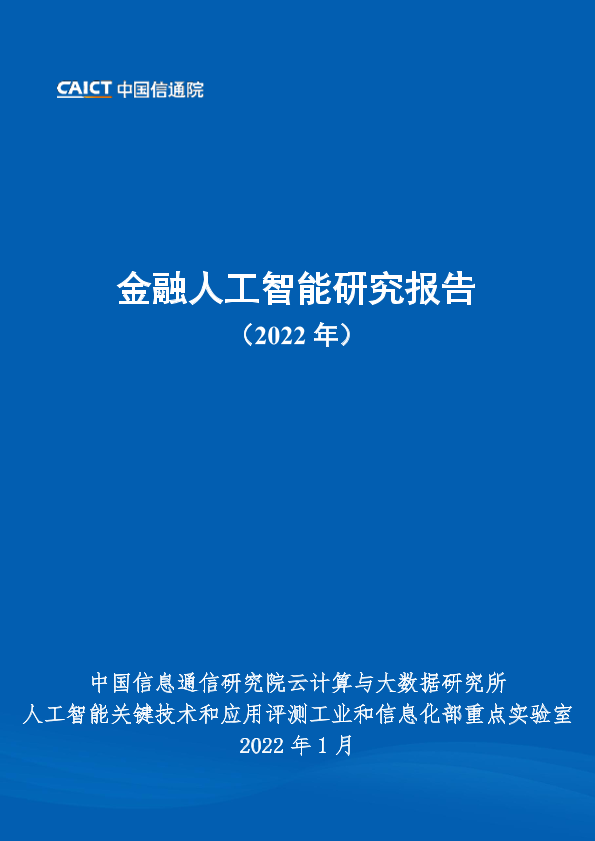 CAICT 中国信通院

金融人工智能研究报告
（2022年）

中国信息通信研究院云计算与大数据研究所
人工智能关键技术和应用评测工业和信息化部重点实验室
2022年1月